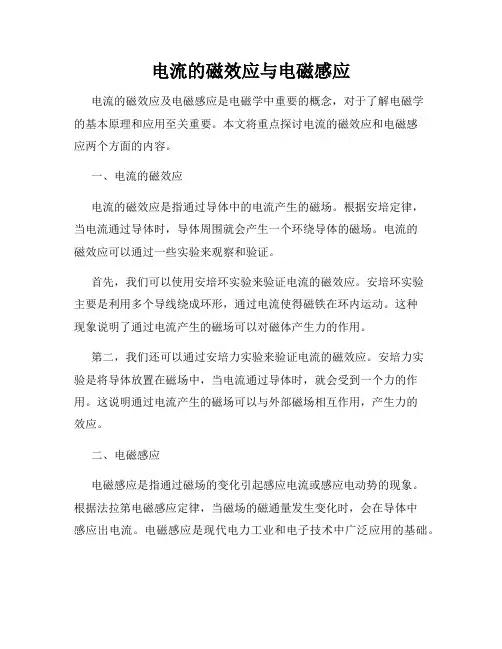 电流的磁效应与电磁感应

电流的磁效应及电磁感应是电磁学中重要的概念，对于了解电磁学的基本原理和应用至关重要。本文将重点探讨电流的磁效应和电磁感应两个方面的内容。

一、电流的磁效应

电流的磁效应是指通过导体中的电流产生的磁场。根据安培定律，当电流通过导体时，导体周围就会产生一个环绕导体的磁场。电流的磁效应可以通过一些实验来观察和验证。

首先，我们可以使用安培环实验来验证电流的磁效应。安培环实验主要是利用多个导线绕成环形，通过电流使得磁铁在环内运动。这种现象说明了通过电流产生的磁场可以对磁体产生力的作用。

第二，我们还可以通过安培力实验来验证电流的磁效应。安培力实验是将导体放置在磁场中，当电流通过导体时，就会受到一个力的作用。这说明通过电流产生的磁场可以与外部磁场相互作用，产生力的效应。

二、电磁感应

电磁感应是指通过磁场的变化引起感应电流或感应电动势的现象。根据法拉第电磁感应定律，当磁场的磁通量发生变化时，会在导体中感应出电流。电磁感应是现代电力工业和电子技术中广泛应用的基础。